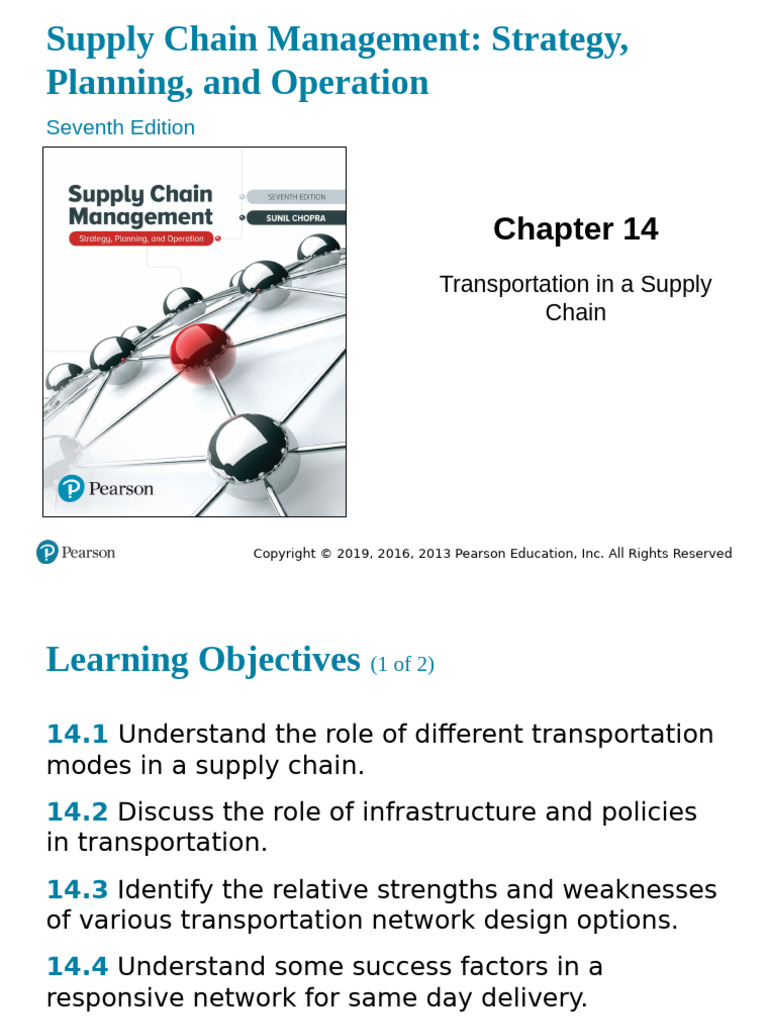 Supply Chain Management: Strategy, Planning, and Operation

Seventh Edition

Supply Chain Management

Strategy, Planning, and Operation

SEVENTH EDITION

SUNIL CHOPRA

Pearson

Chapter 14

Transportation in a Supply Chain

Pearson

Copyright © 2019, 2016, 2013 Pearson Education, Inc. All Rights Reserved

Learning Objectives (1 of 2)

14.1 Understand the role of different transportation modes in a supply chain.

14.2 Discuss the role of infrastructure and policies in transportation.

14.3 Identify the relative strengths and weaknesses of various transportation network design options.

14.4 Understand some success factors in a responsive network for same day delivery.